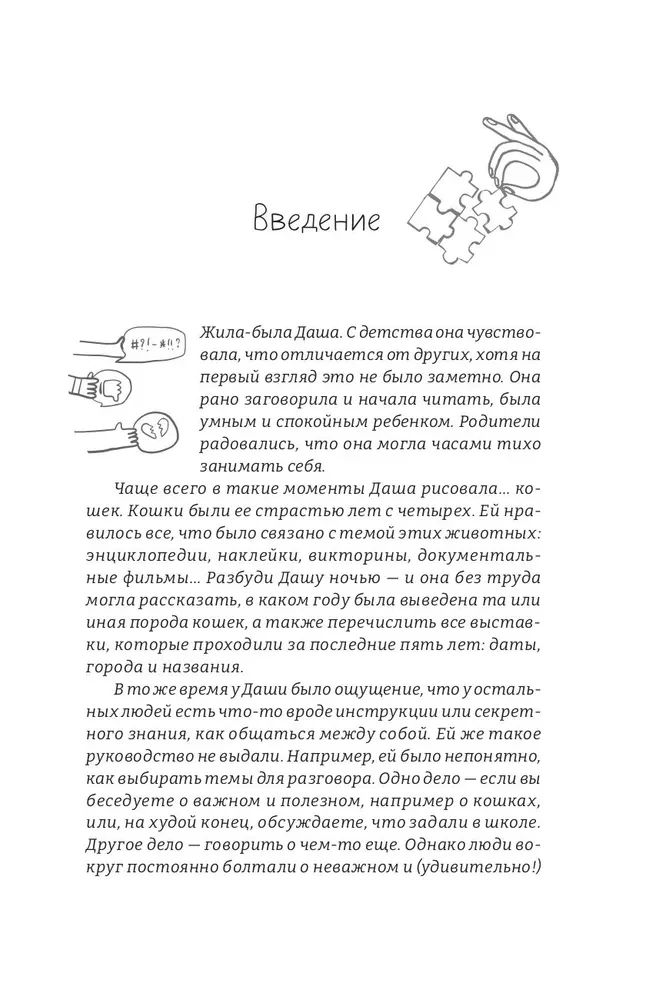 Введение

#?!-*!!?

Жила-была Даша. С детства она чувствовала, что отличается от других, хотя на первый взгляд это не было заметно. Она рано заговорила и начала читать, была умным и спокойным ребенком. Родители радовались, что она могла часами тихо занимать себя.

Чаще всего в такие моменты Даша рисовала... кошек. Кошки были ее страстью лет с четырех. Ей нравилось все, что было связано с темой этих животных: энциклопедии, наклейки, викторины, документальные фильмы... Разбуди Дашу ночью — и она без труда могла рассказать, в каком году была выведена та или иная порода кошек, а также перечислить все выставки, которые проходили за последние пять лет: даты, города и названия.

В то же время у Даши было ощущение, что у остальных людей есть что-то вроде инструкции или секретного знания, как общаться между собой. Ей же такое руководство не выдали. Например, ей было непонятно, как выбирать темы для разговора. Одно дело — если вы беседуете о важном и полезном, например о кошках, или, на худой конец, обсуждаете, что задали в школе. Другое дело — говорить о чем-то еще. Однако люди вокруг постоянно болтали о неважном и (удивительно!)